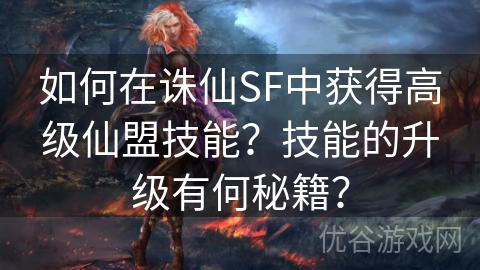 如何在诛仙SF中获得高级仙盟技能？技能的升级有何秘籍？

优谷游戏网